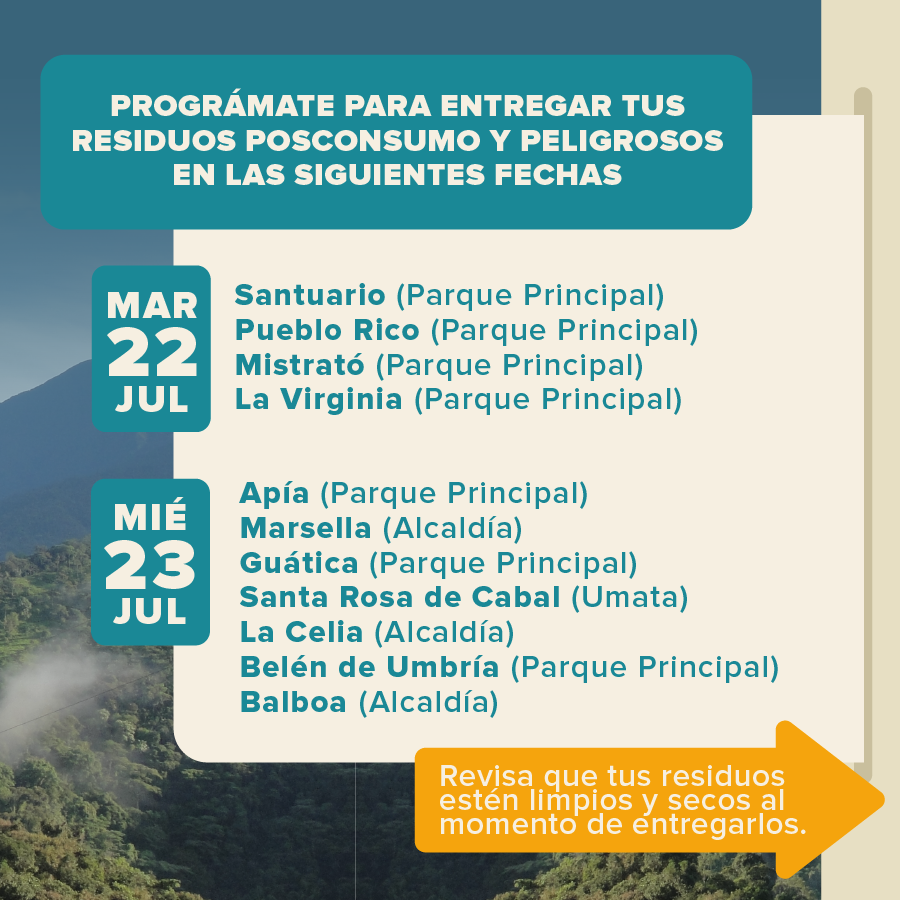 PROGRÁMATE PARA ENTREGAR TUS RESIDUOS POSCONSUMO Y PELIGROSOS EN LAS SIGUIENTES FECHAS

MAR
22
JUL

Santuario (Parque Principal)
Pueblo Rico (Parque Principal)
Mistrató (Parque Principal)
La Virginia (Parque Principal)

MIÉ
23
JUL

Apía (Parque Principal)
Marsella (Alcaldía)
Guática (Parque Principal)
Santa Rosa de Cabal (Umata)
La Celia (Alcaldía)
Belén de Umbría (Parque Principal)
Balboa (Alcaldía)

Revisa que tus residuos estén limpios y secos al momento de entregarlos.